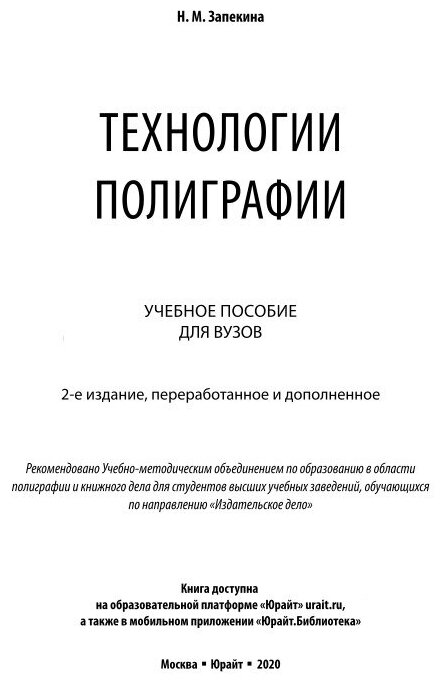 Н. М. Запекина

ТЕХНОЛОГИИ ПОЛИГРАФИИ

УЧЕБНОЕ ПОСОБИЕ ДЛЯ ВУЗОВ

2-е издание, переработанное и дополненное

Рекомендовано Учебно-методическим объединением по образованию в области полиграфии и книжного дела для студентов высших учебных заведений, обучающихся по направлению «Издательское дело»

Книга доступна на образовательной платформе «Юрайт» urait.ru, а также в мобильном приложении «Юрайт.Библиотека»

Москва ▪ Юрайт ▪ 2020